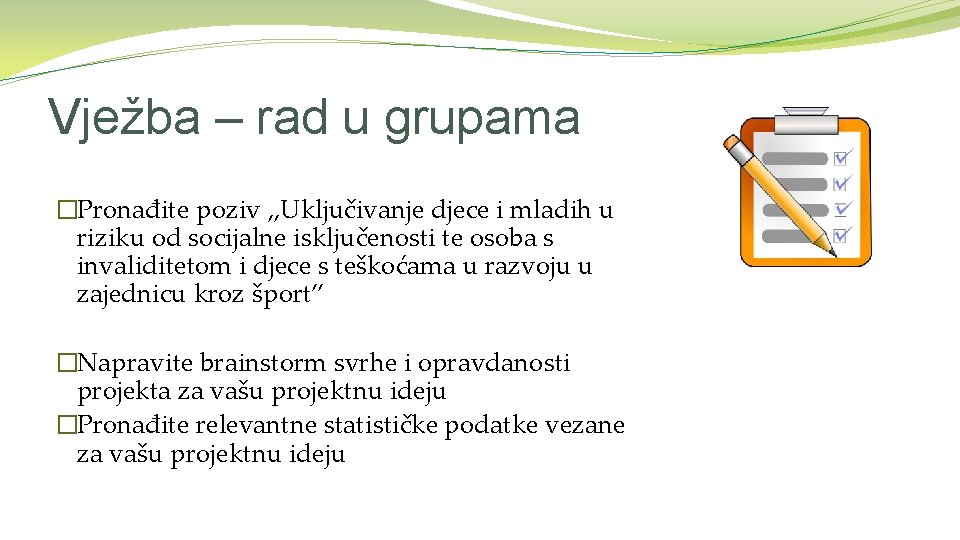 Vježba – rad u grupama

�Pronađite poziv „Uključivanje djece i mladih u riziku od socijalne isključenosti te osoba s invaliditetom i djece s teškoćama u razvoju u zajednicu kroz šport”

�Napravite brainstorm svrhe i opravdanosti projekta za vašu projektnu ideju
�Pronađite relevantne statističke podatke vezane za vašu projektnu ideju